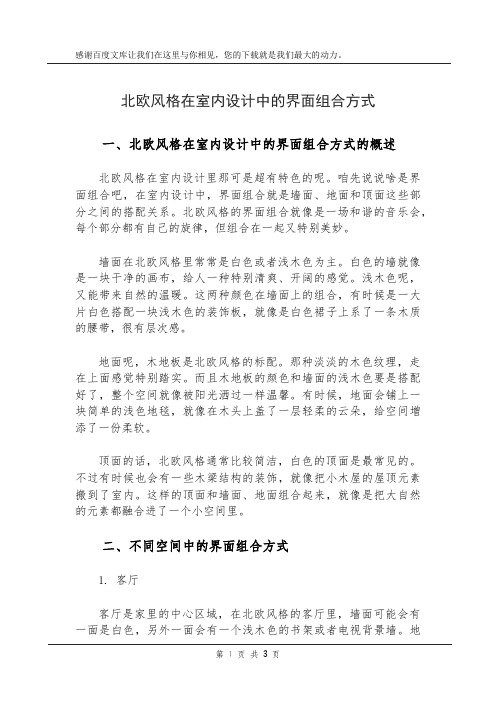 感谢百度文库让我们在这里与你相见，您的下载就是我们最大的动力。

北欧风格在室内设计中的界面组合方式

一、北欧风格在室内设计中的界面组合方式的概述

北欧风格在室内设计里那可是超有特色的呢。咱先说说啥是界面组合吧，在室内设计中，界面组合就是墙面、地面和顶面这些部分之间的搭配关系。北欧风格的界面组合就像是一场和谐的音乐会，每个部分都有自己的旋律，但组合在一起又特别美妙。

墙面在北欧风格里常常是白色或者浅木色为主。白色的墙就像是一块干净的画布，给人一种特别清爽、开阔的感觉。浅木色呢，又能带来自然的温暖。这两种颜色在墙面上的组合，有时候是一大片白色搭配一块浅木色的装饰板，就像是白色裙子上系了一条木质的腰带，很有层次感。

地面呢，木地板是北欧风格的标配。那种淡淡的木色纹理，走在上面感觉特别踏实。而且木地板的颜色和墙面的浅木色要是搭配好了，整个空间就像被阳光洒过一样温馨。有时候，地面会铺上一块简单的浅色地毯，就像在木头上盖了一层轻柔的云朵，给空间增添了一份柔软。

顶面的话，北欧风格通常比较简洁，白色的顶面是最常见的。不过有时候也会有一些木梁结构的装饰，就像把小木屋的屋顶元素搬到了室内。这样的顶面和墙面、地面组合起来，就像是把大自然的元素都融合进了一个小空间里。

二、不同空间中的界面组合方式

1. 客厅

客厅是家里的中心区域，在北欧风格的客厅里，墙面可能会有一面是白色，另外一面会有一个浅木色的书架或者电视背景墙。地

第 1 页 共 3 页